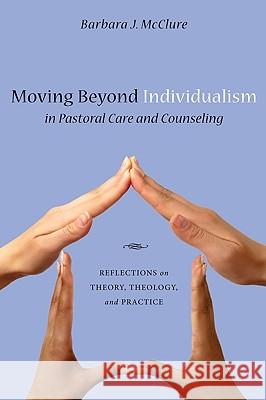 Barbara J. McClure

Moving Beyond Individualism in Pastoral Care and Counseling

REFLECTIONS on THEORY, THEOLOGY, and PRACTICE

Kraina Książek